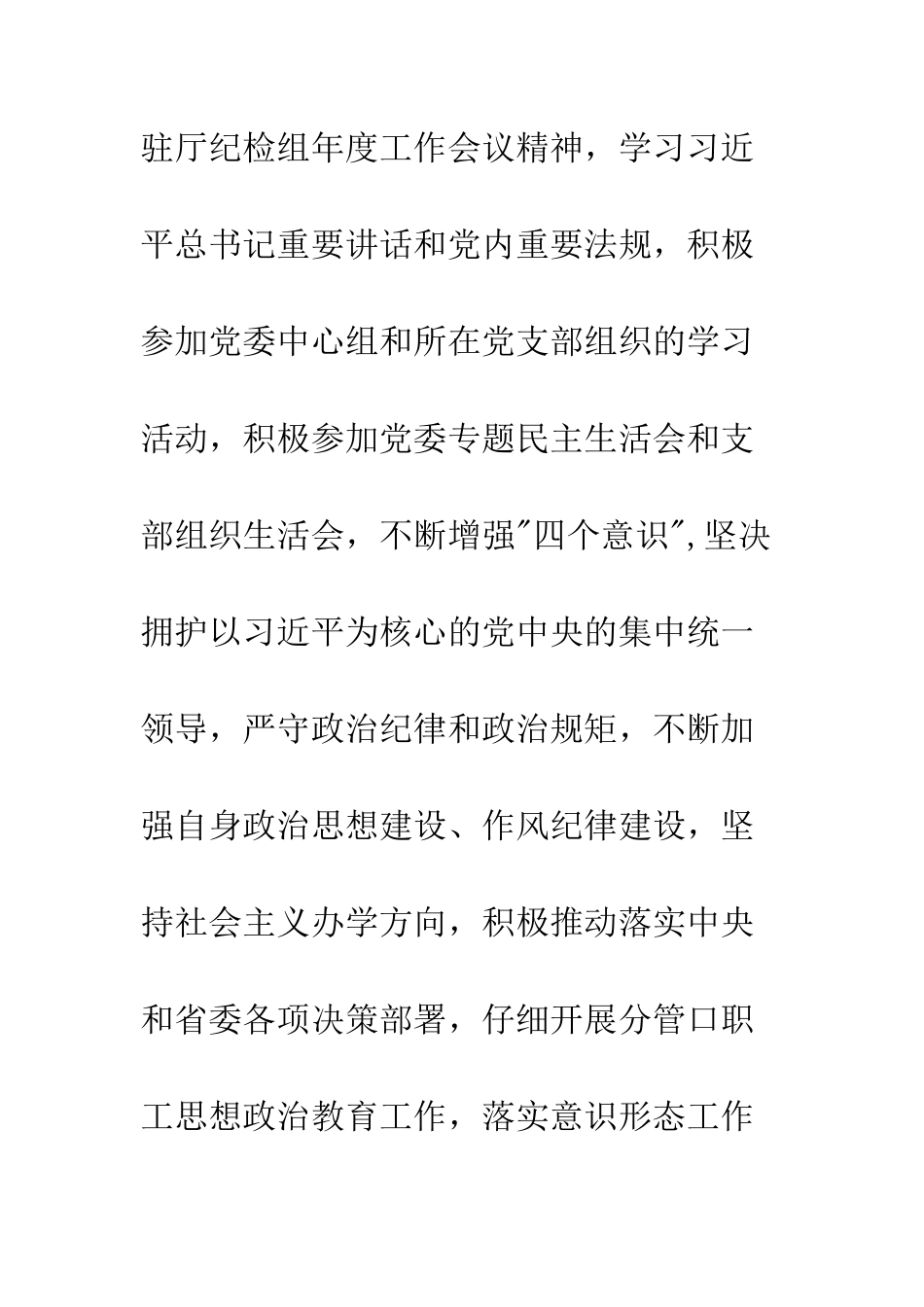 驻厅纪检组年度工作会议精神，学习习近平总书记重要讲话和党内重要法规，积极参加党委中心组和所在党支部组织的学习活动，积极参加党委专题民主生活会和支部组织生活会，不断增强"四个意识",坚决拥护以习近平为核心的党中央的集中统一领导，严守政治纪律和政治规矩，不断加强自身政治思想建设、作风纪律建设，坚持社会主义办学方向，积极推动落实中央和省委各项决策部署，仔细开展分管口职工思想政治教育工作，落实意识形态工作